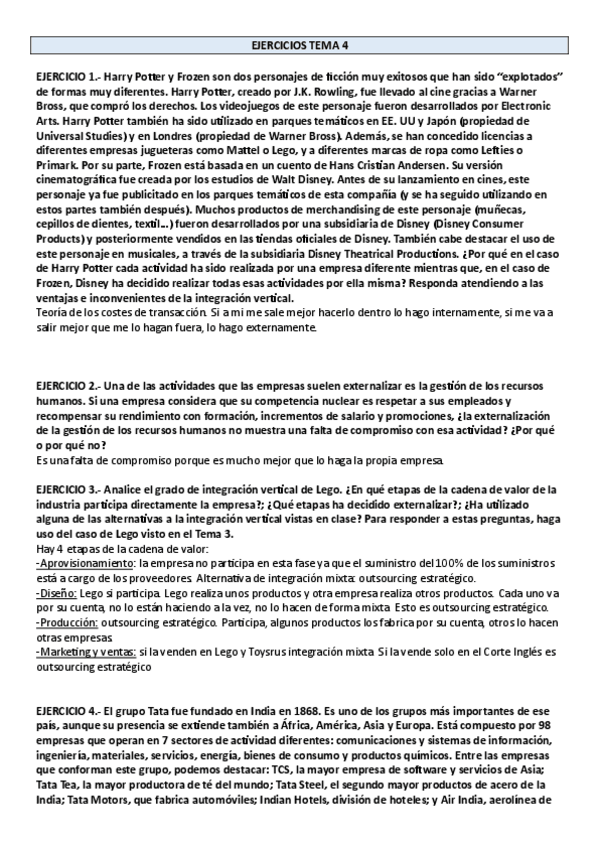 EJERCICIOS TEMA 4

EJERCICIO 1.- Harry Potter y Frozen son dos personajes de ficción muy exitosos que han sido "explotados" de formas muy diferentes. Harry Potter, creado por J.K. Rowling, fue llevado al cine gracias a Warner Bross, que compró los derechos. Los videojuegos de este personaje fueron desarrollados por Electronic Arts. Harry Potter también ha sido utilizado en parques temáticos en EE. UU y Japón (propiedad de Universal Studies) y en Londres (propiedad de Warner Bross). Además, se han concedido licencias a diferentes empresas jugueteras como Mattel o Lego, y a diferentes marcas de ropa como Lefties o Primark. Por su parte, Frozen está basada en un cuento de Hans Cristian Andersen. Su versión cinematográfica fue creada por los estudios de Walt Disney. Antes de su lanzamiento en cines, este personaje ya fue publicitado en los parques temáticos de esta compañía (y se ha seguido utilizando en estos partes también después). Muchos productos de merchandising de este personaje (muñecas, cepillos de dientes, textil...) fueron desarrollados por una subsidiaria de Disney (Disney Consumer Products) y posteriormente vendidos en las tiendas oficiales de Disney. También cabe destacar el uso de este personaje en musicales, a través de la subsidiaria Disney Theatrical Productions. ¿Por qué en el caso de Harry Potter cada actividad ha sido realizada por una empresa diferente mientras que, en el caso de Frozen, Disney ha decidido realizar todas esas actividades por ella misma? Responda atendiendo a las ventajas e inconvenientes de la integración vertical.
Teoría de los costes de transacción. Si a mi me sale mejor hacerlo dentro lo hago internamente, si me va a salir mejor que me lo hagan fuera, lo hago externamente.

EJERCICIO 2.- Una de las actividades que las empresas suelen externalizar es la gestión de los recursos humanos. Si una empresa considera que su competencia nuclear es respetar a sus empleados y recompensar su rendimiento con formación, incrementos de salario y promociones, ¿la externalización de la gestión de los recursos humanos no muestra una falta de compromiso con esa actividad? ¿Por qué o por qué no?
Es una falta de compromiso porque es mucho mejor que lo haga la propia empresa.

EJERCICIO 3.- Analice el grado de integración vertical de Lego. ¿En qué etapas de la cadena de valor de la industria participa directamente la empresa?; ¿Qué etapas ha decidido externalizar?; ¿Ha utilizado alguna de las alternativas a la integración vertical vistas en clase? Para responder a estas preguntas, haga uso del caso de Lego visto en el Tema 3.
Hay 4 etapas de la cadena de valor:
-Aprovisionamiento: la empresa no participa en esta fase ya que el suministro del 100% de los suministros está a cargo de los proveedores. Alternativa de integración mixta: outsourcing estratégico.
-Diseño: Lego si participa. Lego realiza unos productos y otra empresa realiza otros productos. Cada uno va por su cuenta, no lo están haciendo a la vez, no lo hacen de forma mixta. Esto es outsourcing estratégico.
-Producción: outsourcing estratégico. Participa, algunos productos los fabrica por su cuenta, otros lo hacen otras empresas.
-Marketing y ventas: si la venden en Lego y Toysrus integración mixta. Si la vende solo en el Corte Inglés es outsourcing estratégico

EJERCICIO 4.- El grupo Tata fue fundado en India en 1868. Es uno de los grupos más importantes de ese país, aunque su presencia se extiende también a África, América, Asia y Europa. Está compuesto por 98 empresas que operan en 7 sectores de actividad diferentes: comunicaciones y sistemas de información, ingeniería, materiales, servicios, energía, bienes de consumo y productos químicos. Entre las empresas que conforman este grupo, podemos destacar: TCS, la mayor empresa de software y servicios de Asia; Tata Tea, la mayor productora de té del mundo; Tata Steel, el segundo mayor productos de acero de la India; Tata Motors, que fabrica automóviles; Indian Hotels, división de hoteles; y Air India, aerolínea de